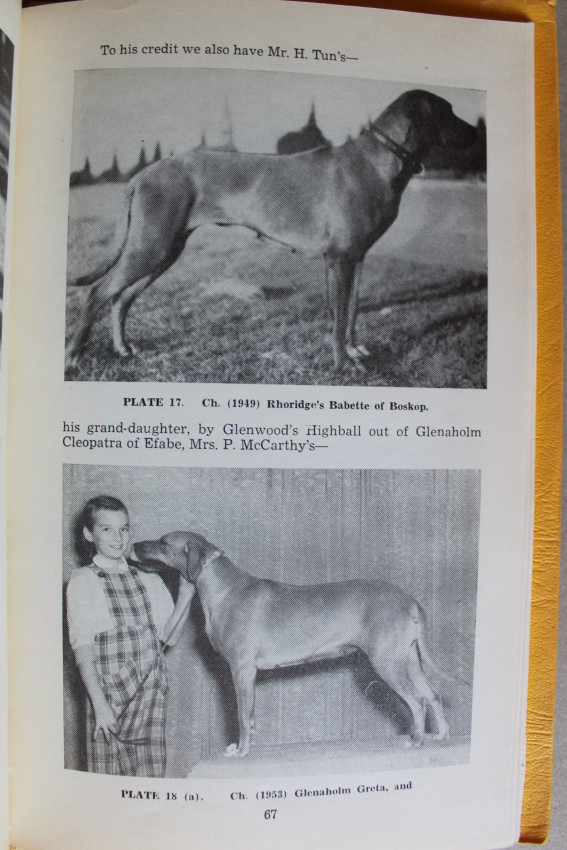 To his credit we also have Mr. H. Tun's—

PLATE 17. Ch. (1949) Rhoridge's Babette of Boskop.

his grand-daughter, by Glenwood's Highball out of Glenaholm Cleopatra of Efabe, Mrs. P. McCarthy's—

PLATE 18 (a). Ch. (1953) Glenaholm Greta, and

67